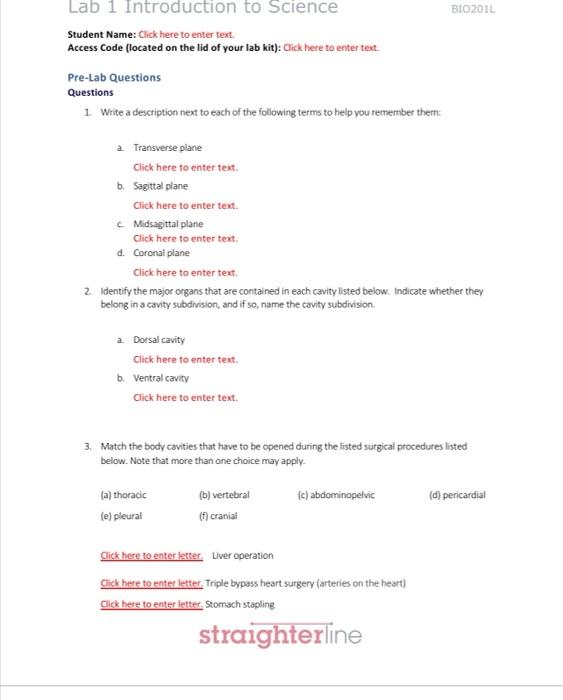 Lab 1 Introduction to Science

BIO201L

Student Name: Click here to enter text.
Access Code (located on the lid of your lab kit): Click here to enter text.

Pre-Lab Questions
Questions

1. Write a description next to each of the following terms to help you remember them:

a. Transverse plane
Click here to enter text.
b. Sagittal plane
Click here to enter text.
c. Midsagittal plane
Click here to enter text.
d. Coronal plane
Click here to enter text.

2. Identify the major organs that are contained in each cavity listed below. Indicate whether they belong in a cavity subdivision, and if so, name the cavity subdivision.

a. Dorsal cavity
Click here to enter text.
b. Ventral cavity
Click here to enter text.

3. Match the body cavities that have to be opened during the listed surgical procedures listed below. Note that more than one choice may apply.

(a) thoracic (b) vertebral (c) abdominopelvic (d) pericardial
(e) pleural (f) cranial

Click here to enter letter. Liver operation

Click here to enter letter. Triple bypass heart surgery (arteries on the heart)

Click here to enter letter. Stomach stapling

straighterline